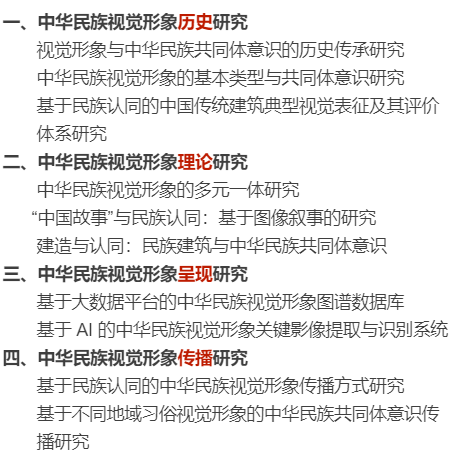 一、中华民族视觉形象历史研究

视觉形象与中华民族共同体意识的历史传承研究

中华民族视觉形象的基本类型与共同体意识研究

基于民族认同的中国传统建筑典型视觉表征及其评价体系研究

二、中华民族视觉形象理论研究

中华民族视觉形象的多元一体研究

“中国故事”与民族认同：基于图像叙事的研究

建造与认同：民族建筑与中华民族共同体意识

三、中华民族视觉形象呈现研究

基于大数据平台的中华民族视觉形象图谱数据库

基于 AI 的中华民族视觉形象关键影像提取与识别系统

四、中华民族视觉形象传播研究

基于民族认同的中华民族视觉形象传播方式研究

基于不同地域习俗视觉形象的中华民族共同体意识传播研究